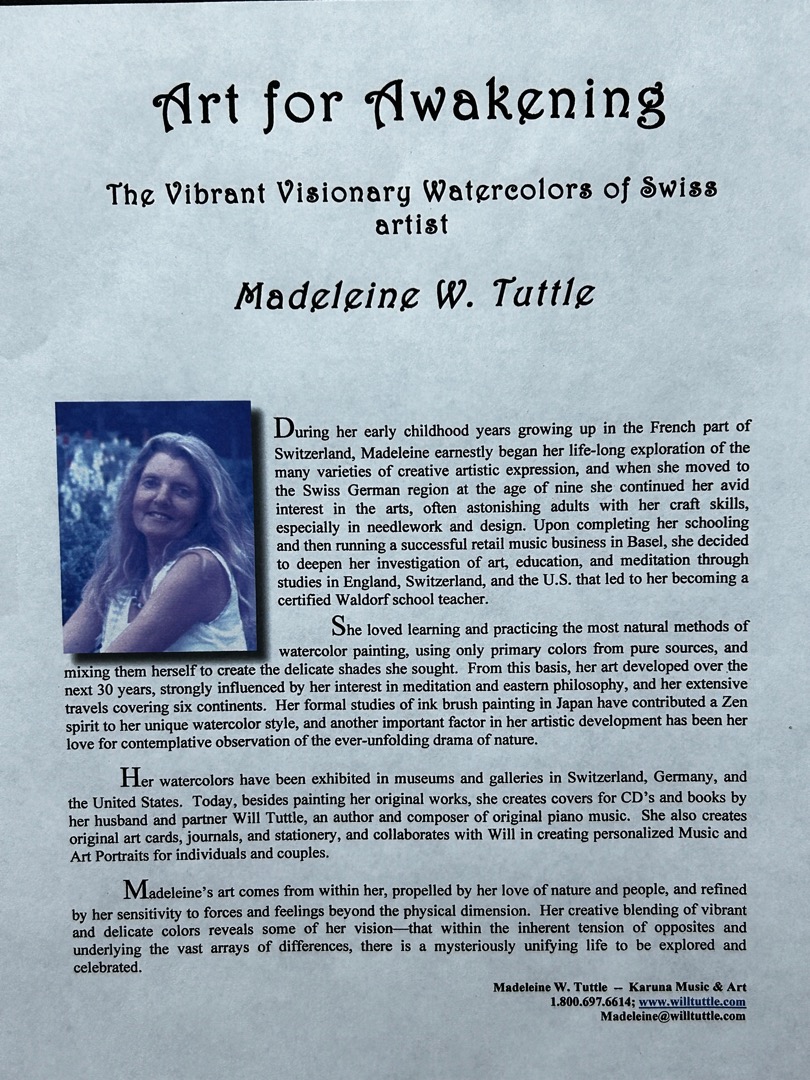 Art for Awakening

The Vibrant Visionary Watercolors of Swiss artist

Madeleine W. Tuttle

During her early childhood years growing up in the French part of Switzerland, Madeleine earnestly began her life-long exploration of the many varieties of creative artistic expression, and when she moved to the Swiss German region at the age of nine she continued her avid interest in the arts, often astonishing adults with her craft skills, especially in needlework and design. Upon completing her schooling and then running a successful retail music business in Basel, she decided to deepen her investigation of art, education, and meditation through studies in England, Switzerland, and the U.S. that led to her becoming a certified Waldorf school teacher.

She loved learning and practicing the most natural methods of watercolor painting, using only primary colors from pure sources, and mixing them herself to create the delicate shades she sought. From this basis, her art developed over the next 30 years, strongly influenced by her interest in meditation and eastern philosophy, and her extensive travels covering six continents. Her formal studies of ink brush painting in Japan have contributed a Zen spirit to her unique watercolor style, and another important factor in her artistic development has been her love for contemplative observation of the ever-unfolding drama of nature.

Her watercolors have been exhibited in museums and galleries in Switzerland, Germany, and the United States. Today, besides painting her original works, she creates covers for CD's and books by her husband and partner Will Tuttle, an author and composer of original piano music. She also creates original art cards, journals, and stationery, and collaborates with Will in creating personalized Music and Art Portraits for individuals and couples.

Madeleine's art comes from within her, propelled by her love of nature and people, and refined by her sensitivity to forces and feelings beyond the physical dimension. Her creative blending of vibrant and delicate colors reveals some of her vision—that within the inherent tension of opposites and underlying the vast arrays of differences, there is a mysteriously unifying life to be explored and celebrated.

Madeleine W. Tuttle -- Karuna Music & Art
1.800.697.6614; www.willtuttle.com
Madeleine@willtuttle.com